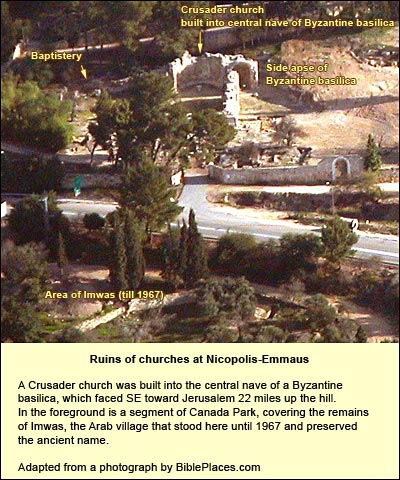 Crusader church
built into central nave of Byzantine basilica

Baptistery

Side apse of
Byzantine basilica

Area of Imwas (till 1967)

Ruins of churches at Nicopolis-Emmaus

A Crusader church was built into the central nave of a Byzantine basilica, which faced SE toward Jerusalem 22 miles up the hill.
In the foreground is a segment of Canada Park, covering the remains of Imwas, the Arab village that stood here until 1967 and preserved the ancient name.

Adapted from a photograph by BiblePlaces.com